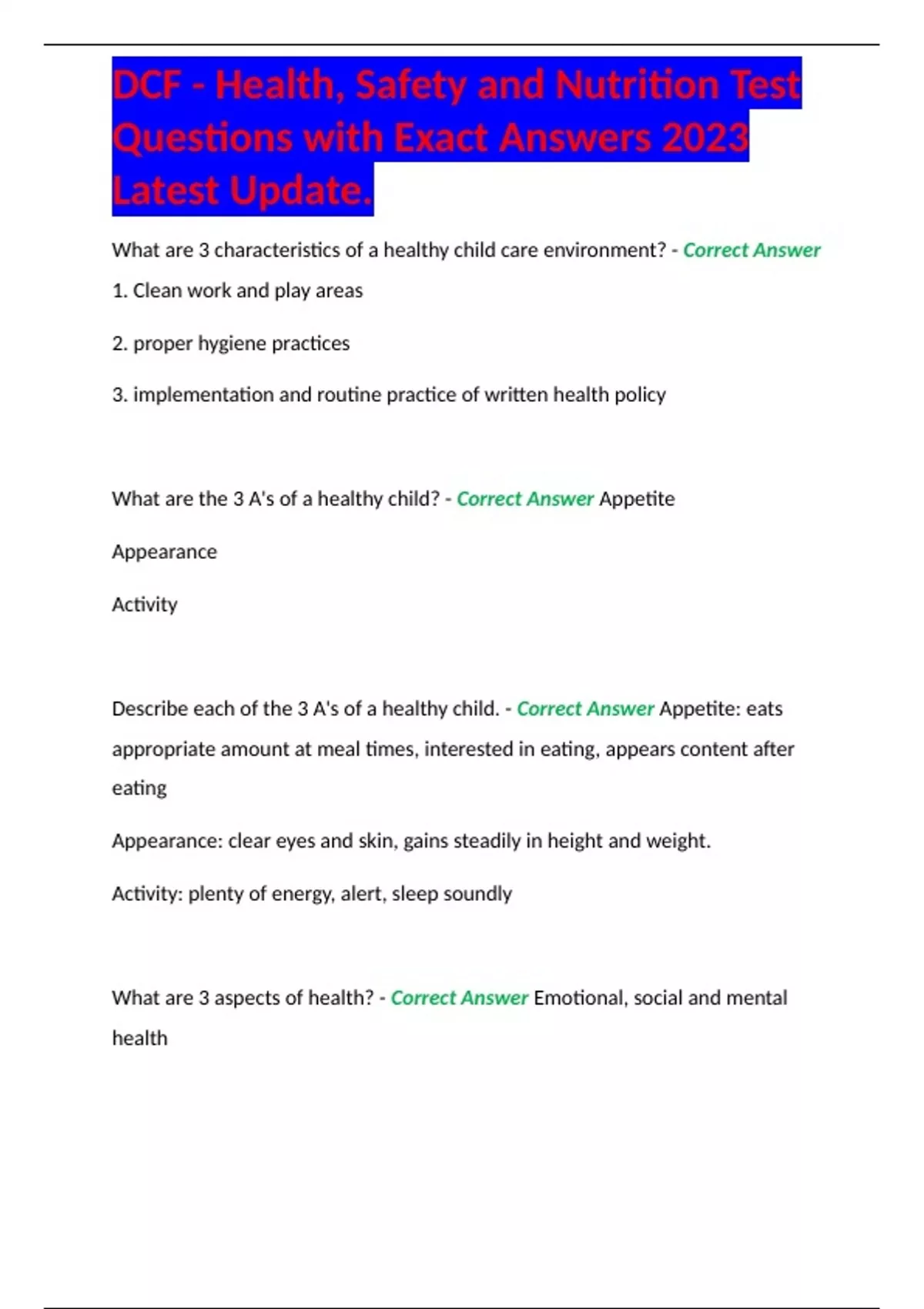 DCF - Health, Safety and Nutrition Test Questions with Exact Answers 2023 Latest Update.

What are 3 characteristics of a healthy child care environment? - Correct Answer

1. Clean work and play areas

2. proper hygiene practices

3. implementation and routine practice of written health policy

What are the 3 A's of a healthy child? - Correct Answer Appetite

Appearance

Activity

Describe each of the 3 A's of a healthy child. - Correct Answer Appetite: eats appropriate amount at meal times, interested in eating, appears content after eating

Appearance: clear eyes and skin, gains steadily in height and weight.

Activity: plenty of energy, alert, sleep soundly

What are 3 aspects of health? - Correct Answer Emotional, social and mental health